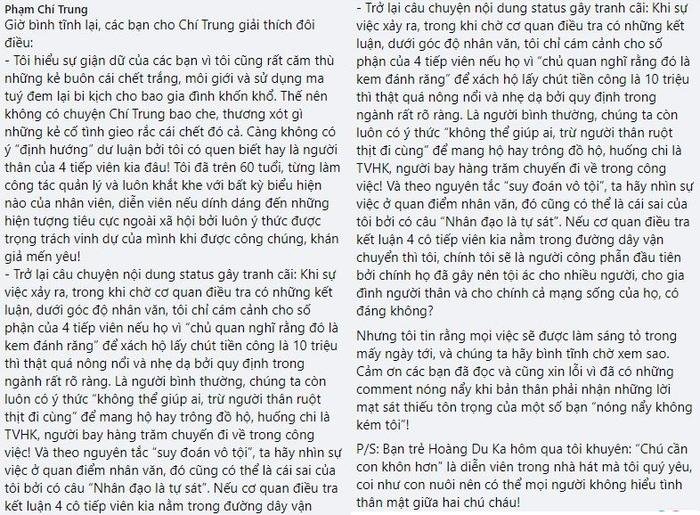 Phạm Chí Trung
Giờ bình tĩnh lại, các bạn cho Chí Trung giải thích đôi điều:
- Tôi hiểu sự giận dữ của các bạn vì tôi cũng rất căm thù những kẻ buôn cái chết trắng, môi giới và sử dụng ma tuý đem lại bi kịch cho bao gia đình khốn khổ. Thế nên không có chuyện Chí Trung bao che, thương xót gì những kẻ cố tình gieo rắc cái chết đó cả. Càng không có ý "định hướng" dư luận bởi tôi có quen biết hay là người thân của 4 tiếp viên kia đâu! Tôi đã trên 60 tuổi, từng làm công tác quản lý và luôn khắt khe với bất kỳ biểu hiện nào của nhân viên, diễn viên nếu dính dáng đến những hiện tượng tiêu cực ngoài xã hội bởi luôn ý thức được trọng trách vinh dự của mình khi được công chúng, khán giả mến yêu!
- Trở lại câu chuyện nội dung status gây tranh cãi: Khi sự việc xảy ra, trong khi chờ cơ quan điều tra có những kết luận, dưới góc độ nhân văn, tôi chỉ cám cảnh cho số phận của 4 tiếp viên nếu họ vì "chủ quan nghĩ rằng đó là kem đánh răng" để xách hộ lấy chút tiền công là 10 triệu thì thật quá nông nổi và nhẹ dạ bởi quy định trong ngành rất rõ ràng. Là người bình thường, chúng ta còn luôn có ý thức "không thể giúp ai, trừ người thân ruột thịt đi cùng" để mang hộ hay trông đồ hộ, huống chi là TVHK, người bay hàng trăm chuyến đi về trong công việc! Và theo nguyên tắc "suy đoán vô tội", ta hãy nhìn sự việc ở quan điểm nhân văn, đó cũng có thể là cái sai của tôi bởi có câu "Nhân đạo là tự sát". Nếu cơ quan điều tra kết luận 4 cô tiếp viên kia nằm trong đường dây vận

- Trở lại câu chuyện nội dung status gây tranh cãi: Khi sự việc xảy ra, trong khi chờ cơ quan điều tra có những kết luận, dưới góc độ nhân văn, tôi chỉ cám cảnh cho số phận của 4 tiếp viên nếu họ vì "chủ quan nghĩ rằng đó là kem đánh răng" để xách hộ lấy chút tiền công là 10 triệu thì thật quá nông nổi và nhẹ dạ bởi quy định trong ngành rất rõ ràng. Là người bình thường, chúng ta còn luôn có ý thức "không thể giúp ai, trừ người thân ruột thịt đi cùng" để mang hộ hay trông đồ hộ, huống chi là TVHK, người bay hàng trăm chuyến đi về trong công việc! Và theo nguyên tắc "suy đoán vô tội", ta hãy nhìn sự việc ở quan điểm nhân văn, đó cũng có thể là cái sai của tôi bởi có câu "Nhân đạo là tự sát". Nếu cơ quan điều tra kết luận 4 cô tiếp viên kia nằm trong đường dây vận chuyển thì tôi, chính tôi sẽ là người công phẫn đầu tiên bởi chính họ đã gây nên tội ác cho nhiều người, cho gia đình người thân và cho chính cả mạng sống của họ, có đáng không?

Nhưng tôi tin rằng mọi việc sẽ được làm sáng tỏ trong mấy ngày tới, và chúng ta hãy bình tĩnh chờ xem sao. Cảm ơn các bạn đã đọc và cũng xin lỗi vì đã có những comment nóng nẩy khi bản thân phải nhận những lời mạt sát thiếu tôn trọng của một số bạn "nóng nẩy không kém tôi"!

P/S: Bạn trẻ Hoàng Du Ka hôm qua tôi khuyên: "Chú cần con khôn hơn" là diễn viên trong nhà hát mà tôi quý yêu, coi như con nuôi nên có thể mọi người không hiểu tình thân mật giữa hai chú cháu!